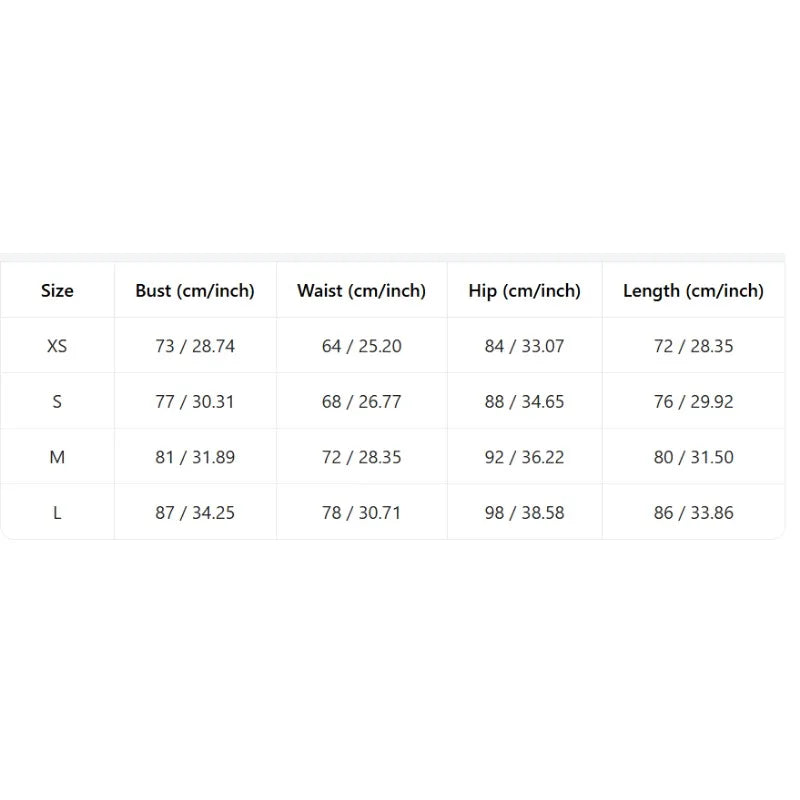 | Size | Bust (cm/inch) | Waist (cm/inch) | Hip (cm/inch) | Length (cm/inch) |
|---|---|---|---|---|
| XS | 73 / 28.74 | 64 / 25.20 | 84 / 33.07 | 72 / 28.35 |
| S | 77 / 30.31 | 68 / 26.77 | 88 / 34.65 | 76 / 29.92 |
| M | 81 / 31.89 | 72 / 28.35 | 92 / 36.22 | 80 / 31.50 |
| L | 87 / 34.25 | 78 / 30.71 | 98 / 38.58 | 86 / 33.86 |